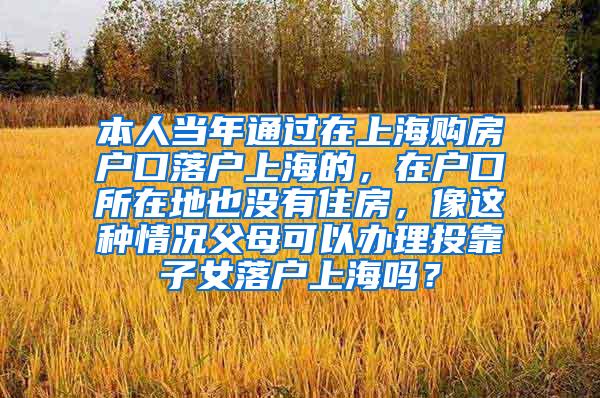 本人当年通过在上海购房户口落户上海的，在户口所在地也没有住房，像这种情况父母可以办理投靠子女落户上海吗？